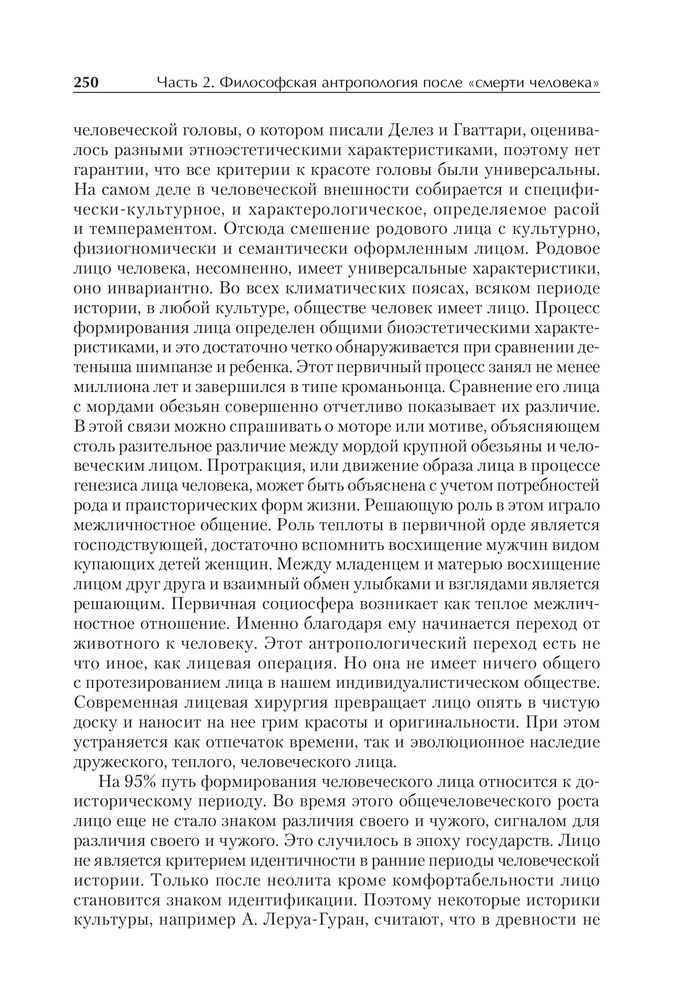 250 Часть 2. Философская антропология после «смерти человека»

человеческой головы, о котором писали Делез и Гваттари, оценивалось разными этноэстетическими характеристиками, поэтому нет гарантии, что все критерии к красоте головы были универсальны. На самом деле в человеческой внешности собирается и специфически-культурное, и характерологическое, определяемое расой и темпераментом. Отсюда смешение родового лица с культурно, физиогномически и семантически оформленным лицом. Родовое лицо человека, несомненно, имеет универсальные характеристики, оно инвариантно. Во всех климатических поясах, всяком периоде истории, в любой культуре, обществе человек имеет лицо. Процесс формирования лица определен общими биоэстетическими характеристиками, и это достаточно четко обнаруживается при сравнении детеныша шимпанзе и ребенка. Этот первичный процесс занял не менее миллиона лет и завершился в типе кроманьонца. Сравнение его лица с мордами обезьян совершенно отчетливо показывает их различие. В этой связи можно спрашивать о моторе или мотиве, объясняющем столь разительное различие между мордой крупной обезьяны и человеческим лицом. Протракция, или движение образа лица в процессе генезиса лица человека, может быть объяснена с учетом потребностей рода и праисторических форм жизни. Решающую роль в этом играло межличностное общение. Роль теплоты в первичной орде является господствующей, достаточно вспомнить восхищение мужчин видом купающих детей женщин. Между младенцем и матерью восхищение лицом друг друга и взаимный обмен улыбками и взглядами является решающим. Первичная социосфера возникает как теплое межличностное отношение. Именно благодаря ему начинается переход от животного к человеку. Этот антропологический переход есть не что иное, как лицевая операция. Но она не имеет ничего общего с протезированием лица в нашем индивидуалистическом обществе. Современная лицевая хирургия превращает лицо опять в чистую доску и наносит на нее грим красоты и оригинальности. При этом устраняется как отпечаток времени, так и эволюционное наследие дружеского, теплого, человеческого лица.

На 95% путь формирования человеческого лица относится к доисторическому периоду. Во время этого общечеловеческого роста лицо еще не стало знаком различия своего и чужого, сигналом для различия своего и чужого. Это случилось в эпоху государств. Лицо не является критерием идентичности в ранние периоды человеческой истории. Только после неолита кроме комфортабельности лицо становится знаком идентификации. Поэтому некоторые историки культуры, например А. Леруа-Гуран, считают, что в древности не